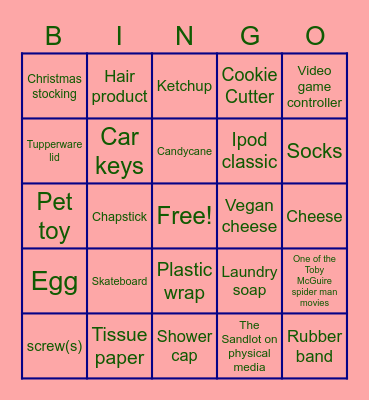 | B | I | N | G | O |
|---|---|---|---|---|
| Christmas stocking | Hair product | Ketchup | Cookie Cutter | Video game controller |
| Tupperware lid | Car keys | Candycane | Ipod classic | Socks |
| Pet toy | Chapstick | Free! | Vegan cheese | Cheese |
| Egg | Skateboard | Plastic wrap | Laundry soap | One of the Toby McGuire spider man movies |
| screw(s) | Tissue paper | Shower cap | The Sandlot on physical media | Rubber band |